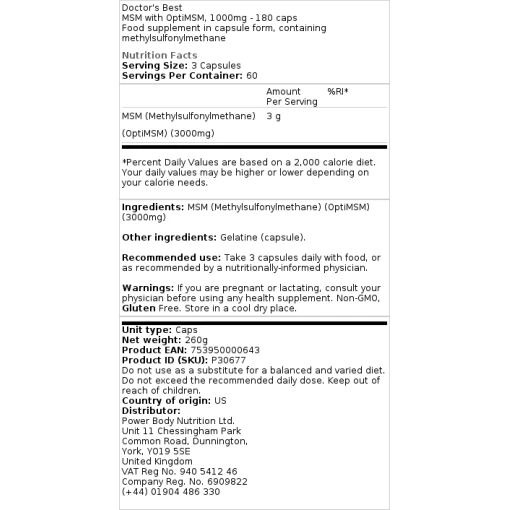 Doctor's Best
MSM with OptiMSM, 1000mg - 180 caps
Food supplement in capsule form, containing methylsulfonylmethane

Nutrition Facts
**Serving Size:** 3 Capsules
**Servings Per Container:** 60

| | Amount Per Serving | %RI* |
|---|---|---|
| MSM (Methylsulfonylmethane) (OptiMSM) (3000mg) | 3 g | |

*Percent Daily Values are based on a 2,000 calorie diet. Your daily values may be higher or lower depending on your calorie needs.

**Ingredients:** MSM (Methylsulfonylmethane) (OptiMSM) (3000mg)

**Other ingredients:** Gelatine (capsule).

**Recommended use:** Take 3 capsules daily with food, or as recommended by a nutritionally-informed physician.

**Warnings:** If you are pregnant or lactating, consult your physician before using any health supplement. Non-GMO, **Gluten** Free. Store in a cool dry place.

**Unit type:** Caps
**Net weight:** 260g
**Product EAN:** 753950000643
**Product ID (SKU):** P30677
Do not use as a substitute for a balanced and varied diet. Do not exceed the recommended daily dose. Keep out of reach of children.
**Country of origin:** US
**Distributor:**
Power Body Nutrition Ltd.
Unit 11 Chessingham Park
Common Road, Dunnington,
York, YO19 5SE
United Kingdom
VAT Reg No. 940 5412 46
Company Reg. No. 6909822
(+44) 01904 486 330